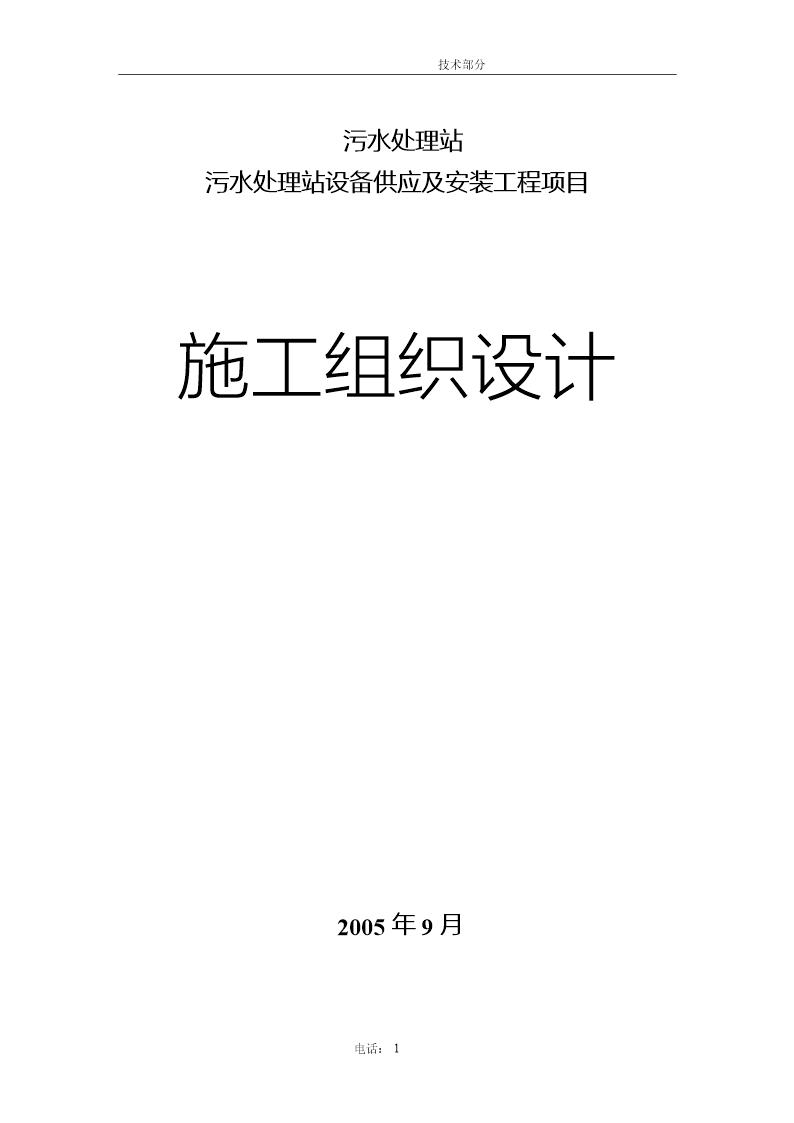 技术部分

污水处理站
污水处理站设备供应及安装工程项目

施工组织设计

2005 年 9 月

电话： 1